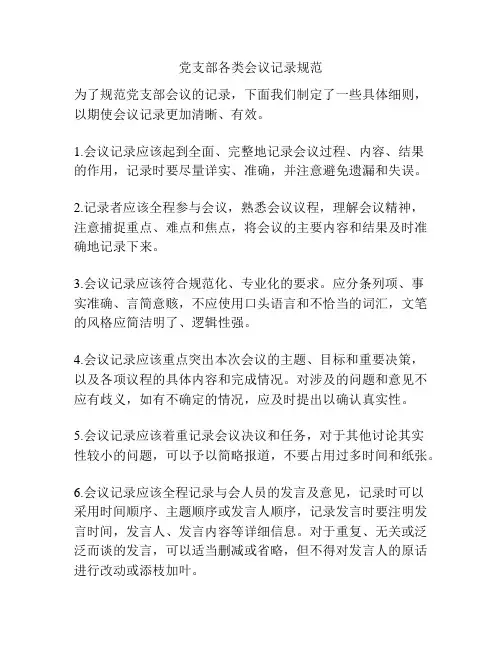 党支部各类会议记录规范

为了规范党支部会议的记录，下面我们制定了一些具体细则，以期使会议记录更加清晰、有效。

1.会议记录应该起到全面、完整地记录会议过程、内容、结果的作用，记录时要尽量详实、准确，并注意避免遗漏和失误。

2.记录者应该全程参与会议，熟悉会议议程，理解会议精神，注意捕捉重点、难点和焦点，将会议的主要内容和结果及时准确地记录下来。

3.会议记录应该符合规范化、专业化的要求。应分条列项、事实准确、言简意赅，不应使用口头语言和不恰当的词汇，文笔的风格应简洁明了、逻辑性强。

4.会议记录应该重点突出本次会议的主题、目标和重要决策，以及各项议程的具体内容和完成情况。对涉及的问题和意见不应有歧义，如有不确定的情况，应及时提出以确认真实性。

5.会议记录应该着重记录会议决议和任务，对于其他讨论其实性较小的问题，可以予以简略报道，不要占用过多时间和纸张。

6.会议记录应该全程记录与会人员的发言及意见，记录时可以采用时间顺序、主题顺序或发言人顺序，记录发言时要注明发言时间，发言人、发言内容等详细信息。对于重复、无关或泛泛而谈的发言，可以适当删减或省略，但不得对发言人的原话进行改动或添枝加叶。